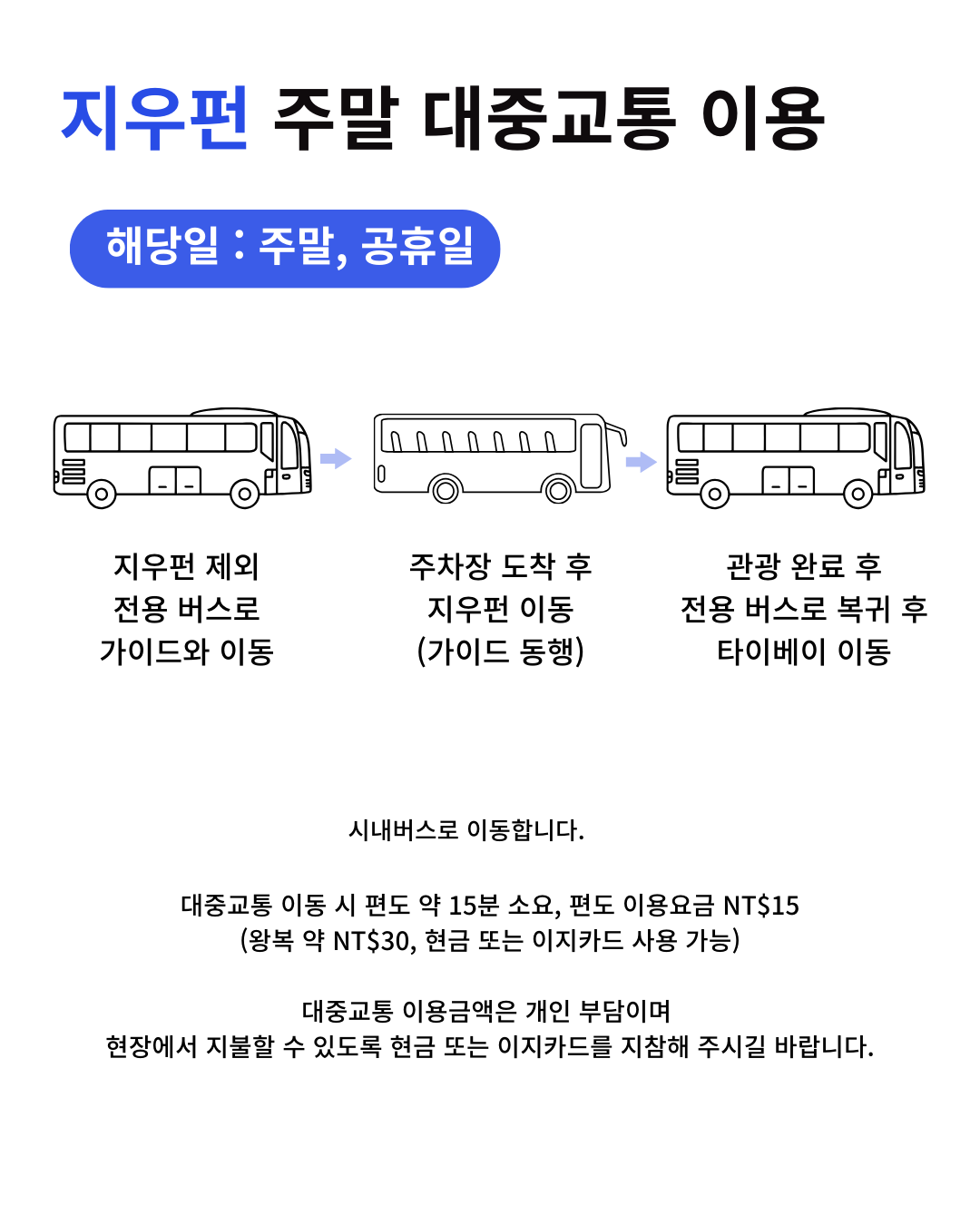 지우펀 주말 대중교통 이용

해당일 : 주말, 공휴일

지우펀 제외
전용 버스로
가이드와 이동

주차장 도착 후
지우펀 이동
(가이드 동행)

관광 완료 후
전용 버스로 복귀 후
타이베이 이동

시내버스로 이동합니다.

대중교통 이동 시 편도 약 15분 소요, 편도 이용요금 NT$15
(왕복 약 NT$30, 현금 또는 이지카드 사용 가능)

대중교통 이용금액은 개인 부담이며
현장에서 지불할 수 있도록 현금 또는 이지카드를 지참해 주시길 바랍니다.